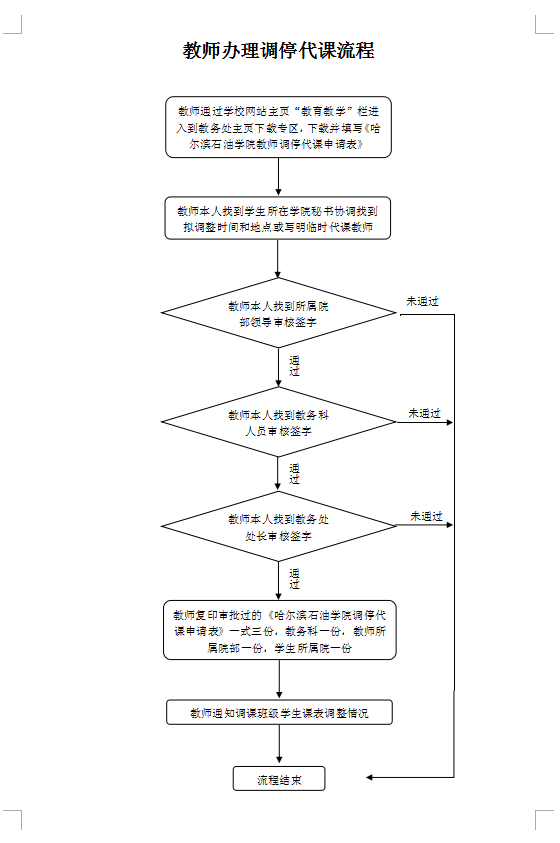 教师办理调停代课流程

教师通过学校网站主页“教育教学”栏进入到教务处主页下载专区，下载并填写《哈尔滨石油学院教师调停代课申请表》

教师本人找到学生所在学院秘书协调找到拟调整时间和地点或写明临时代课教师

教师本人找到所属院部领导审核签字

未通过

通过

教师本人找到教务科人员审核签字

未通过

通过

教师本人找到教务处处长审核签字

未通过

通过

教师复印审批过的《哈尔滨石油学院调停代课申请表》一式三份，教务科一份，教师所属院部一份，学生所属院一份

教师通知调课班级学生课表调整情况

流程结束